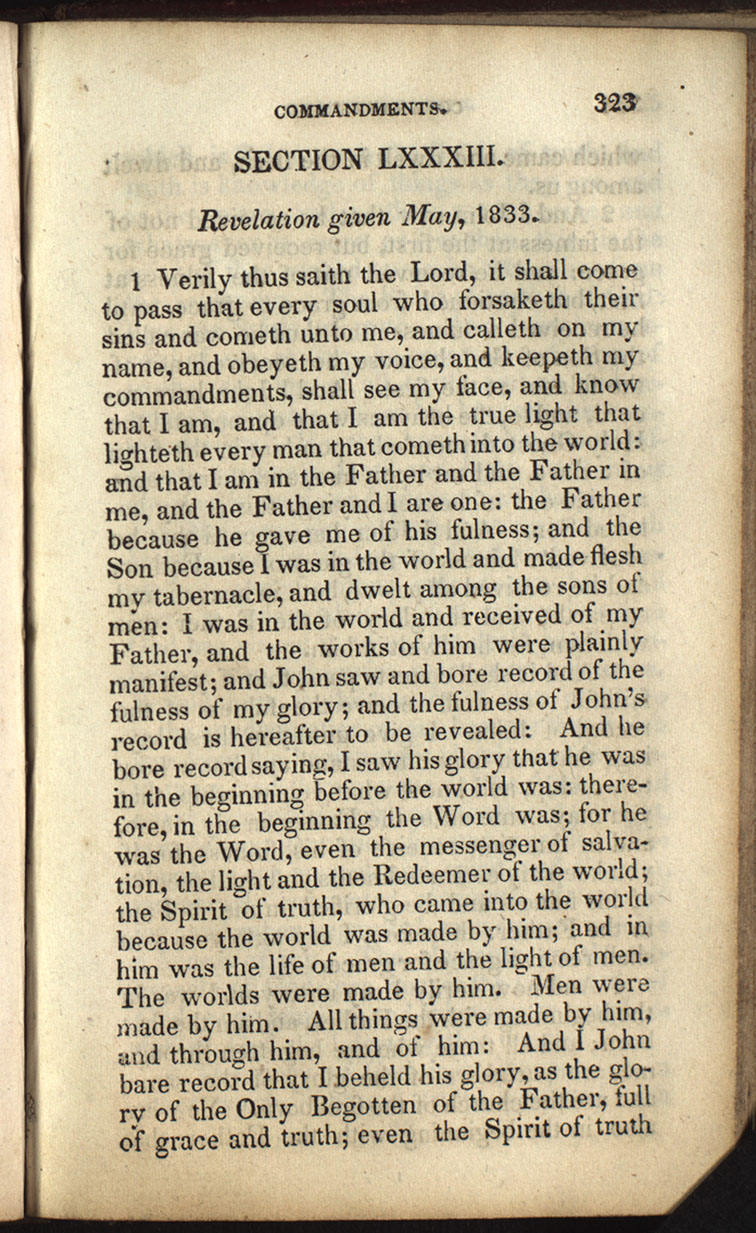 COMMANDMENTS. 323

SECTION LXXXIII.

Revelation given May, 1833.

1 Verily thus saith the Lord, it shall come to pass that every soul who forsaketh their sins and cometh unto me, and calleth on my name, and obeyeth my voice, and keepeth my commandments, shall see my face, and know that I am, and that I am the true light that lighteth every man that cometh into the world: and that I am in the Father and the Father in me, and the Father and I are one: the Father because he gave me of his fulness; and the Son because I was in the world and made flesh my tabernacle, and dwelt among the sons of men: I was in the world and received of my Father, and the works of him were plainly manifest; and John saw and bore record of the fulness of my glory; and the fulness of John's record is hereafter to be revealed: And he bore record saying, I saw his glory that he was in the beginning before the world was: therefore, in the beginning the Word was; for he was the Word, even the messenger of salvation, the light and the Redeemer of the world; the Spirit of truth, who came into the world because the world was made by him; and in him was the life of men and the light of men. The worlds were made by him. Men were made by him. All things were made by him, and through him, and of him: And I John bare record that I beheld his glory, as the glory of the Only Begotten of the Father, full of grace and truth; even the Spirit of truth